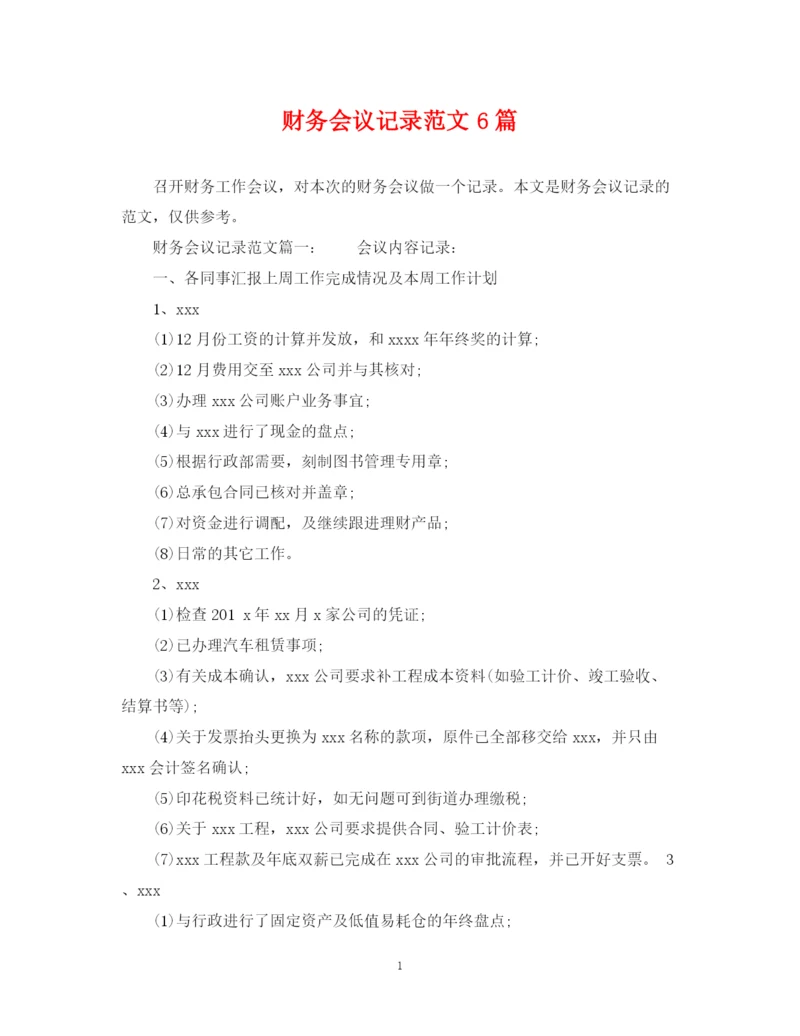 财务会议记录范文 6 篇

召开财务工作会议，对本次的财务会议做一个记录。本文是财务会议记录的范文，仅供参考。

财务会议记录范文篇一： 会议内容记录：

一、各同事汇报上周工作完成情况及本周工作计划

1、xxx

⑴12 月份工资的计算并发放，和 xxxx 年年终奖的计算；

⑵12 月费用交至 xxx 公司并与其核对；

⑶办理 xxx 公司账户业务事宜；

⑷与 xxx 进行了现金的盘点；

⑸根据行政部需要，刻制图书管理专用章；

⑹总承包合同已核对并盖章；

⑺对资金进行调配，及继续跟进理财产品；

⑻日常的其它工作。

2、xxx

⑴检查 201 x 年 xx 月 x 家公司的凭证；

⑵已办理汽车租赁事项；

⑶有关成本确认，xxx 公司要求补工程成本资料(如验工计价、竣工验收、结算书等)；

⑷关于发票抬头更换为 xxx 名称的款项，原件已全部移交给 xxx，并只由 xxx 会计签名确认；

⑸印花税资料已统计好，如无问题可到街道办理缴税；

⑹关于 xxx 工程，xxx 公司要求提供合同、验工计价表；

⑺xxx 工程款及年底双薪已完成在 xxx 公司的审批流程，并已开好支票。 3、xxx

⑴与行政进行了固定资产及低值易耗仓的年终盘点；

1